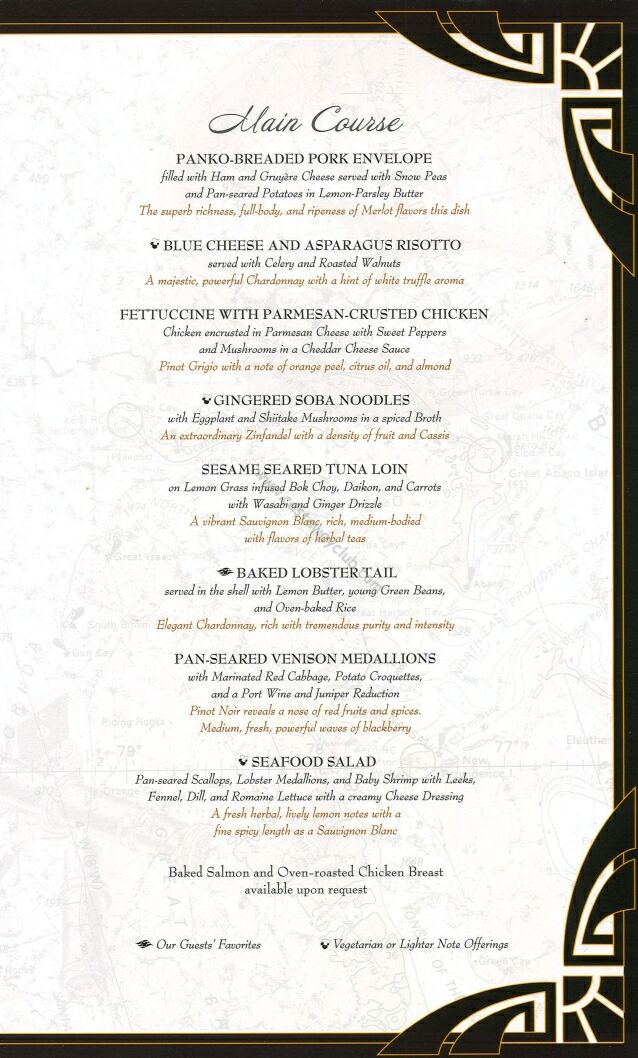 Main Course

PANKO-BREADED PORK ENVELOPE
filled with Ham and Gruyère Cheese served with Snow Peas and Pan-seared Potatoes in Lemon-Parsley Butter
The superb richness, full-body, and ripeness of Merlot flavors this dish

BLUE CHEESE AND ASPARAGUS RISOTTO
served with Celery and Roasted Walnuts
A majestic, powerful Chardonnay with a hint of white truffle aroma

FETTUCCINE WITH PARMESAN-CRUSTED CHICKEN
Chicken encrusted in Parmesan Cheese with Sweet Peppers and Mushrooms in a Cheddar Cheese Sauce
Pinot Grigio with a note of orange peel, citrus oil, and almond

GINGERED SOBA NOODLES
with Eggplant and Shiitake Mushrooms in a spiced Broth
An extraordinary Zinfandel with a density of fruit and Cassis

SESAME SEARED TUNA LOIN
on Lemon Grass infused Bok Choy, Daikon, and Carrots with Wasabi and Ginger Drizzle
A vibrant Sauvignon Blanc, rich, medium-bodied with flavors of herbal teas

BAKED LOBSTER TAIL
served in the shell with Lemon Butter, young Green Beans, and Oven-baked Rice
Elegant Chardonnay, rich with tremendous purity and intensity

PAN-SEARED VENISON MEDALLIONS
with Marinated Red Cabbage, Potato Croquettes, and a Port Wine and Juniper Reduction
Pinot Noir reveals a nose of red fruits and spices. Medium, fresh, powerful waves of blackberry

SEAFOOD SALAD
Pan-seared Scallops, Lobster Medallions, and Baby Shrimp with Leeks, Fennel, Dill, and Romaine Lettuce with a creamy Cheese Dressing
A fresh herbal, lively lemon notes with a fine spicy length as a Sauvignon Blanc

Baked Salmon and Oven-roasted Chicken Breast available upon request

Our Guests' Favorites
Vegetarian or Lighter Note Offerings